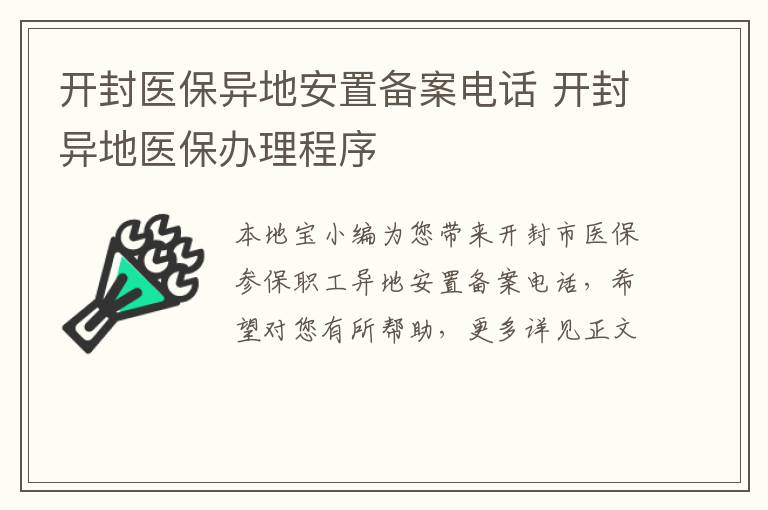 开封医保异地安置备案电话 开封异地医保办理程序

本地宝小编为您带来开封市医保参保职工异地安置备案电话，希望对您有所帮助，更多详见正文